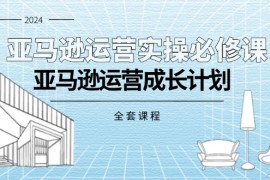 2024

亚马逊运营实操必修课

亚马逊运营成长计划

全套课程